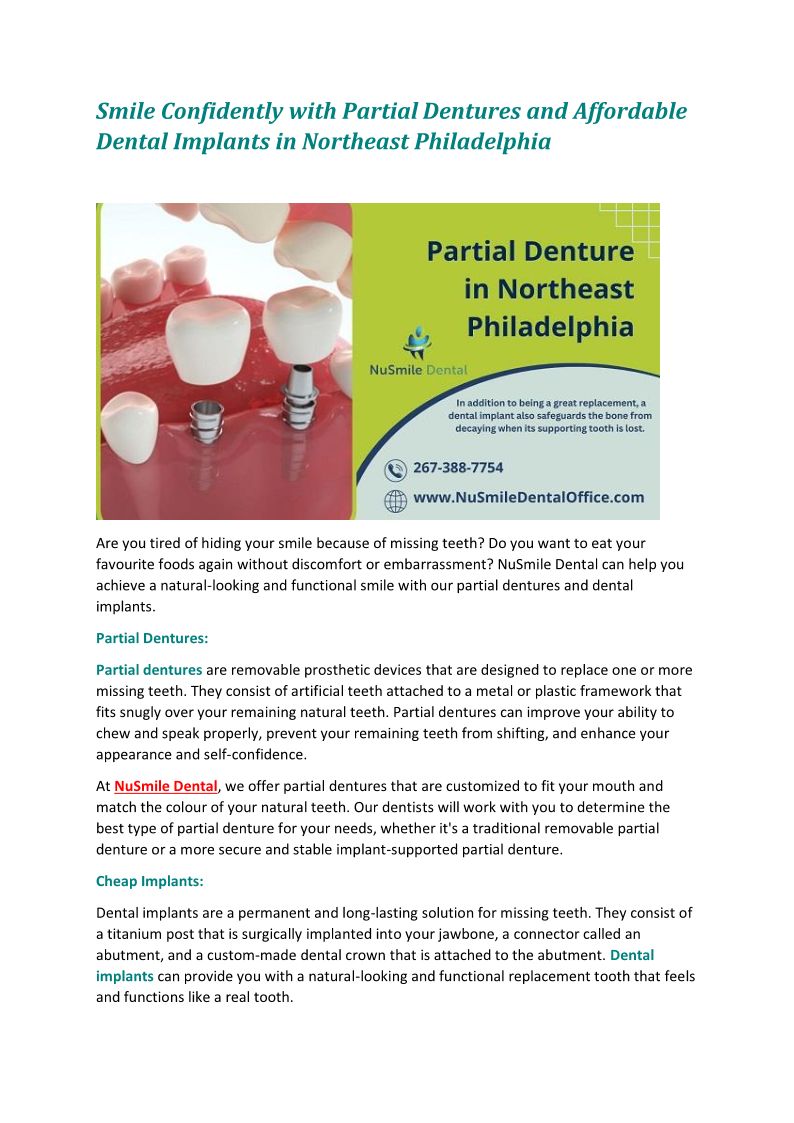 Smile Confidently with Partial Dentures and Affordable Dental Implants in Northeast Philadelphia

Partial Denture in Northeast Philadelphia

NuSmile Dental

In addition to being a great replacement, a dental implant also safeguards the bone from decaying when its supporting tooth is lost.

267-388-7754

www.NuSmileDentalOffice.com

Are you tired of hiding your smile because of missing teeth? Do you want to eat your favourite foods again without discomfort or embarrassment? NuSmile Dental can help you achieve a natural-looking and functional smile with our partial dentures and dental implants.

Partial Dentures:

Partial dentures are removable prosthetic devices that are designed to replace one or more missing teeth. They consist of artificial teeth attached to a metal or plastic framework that fits snugly over your remaining natural teeth. Partial dentures can improve your ability to chew and speak properly, prevent your remaining teeth from shifting, and enhance your appearance and self-confidence.

At NuSmile Dental, we offer partial dentures that are customized to fit your mouth and match the colour of your natural teeth. Our dentists will work with you to determine the best type of partial denture for your needs, whether it's a traditional removable partial denture or a more secure and stable implant-supported partial denture.

Cheap Implants:

Dental implants are a permanent and long-lasting solution for missing teeth. They consist of a titanium post that is surgically implanted into your jawbone, a connector called an abutment, and a custom-made dental crown that is attached to the abutment. Dental implants can provide you with a natural-looking and functional replacement tooth that feels and functions like a real tooth.